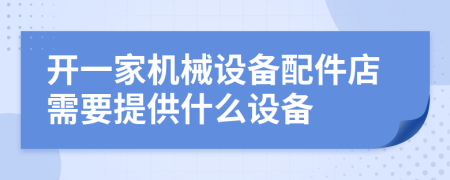 开一家机械设备配件店需要提供什么设备